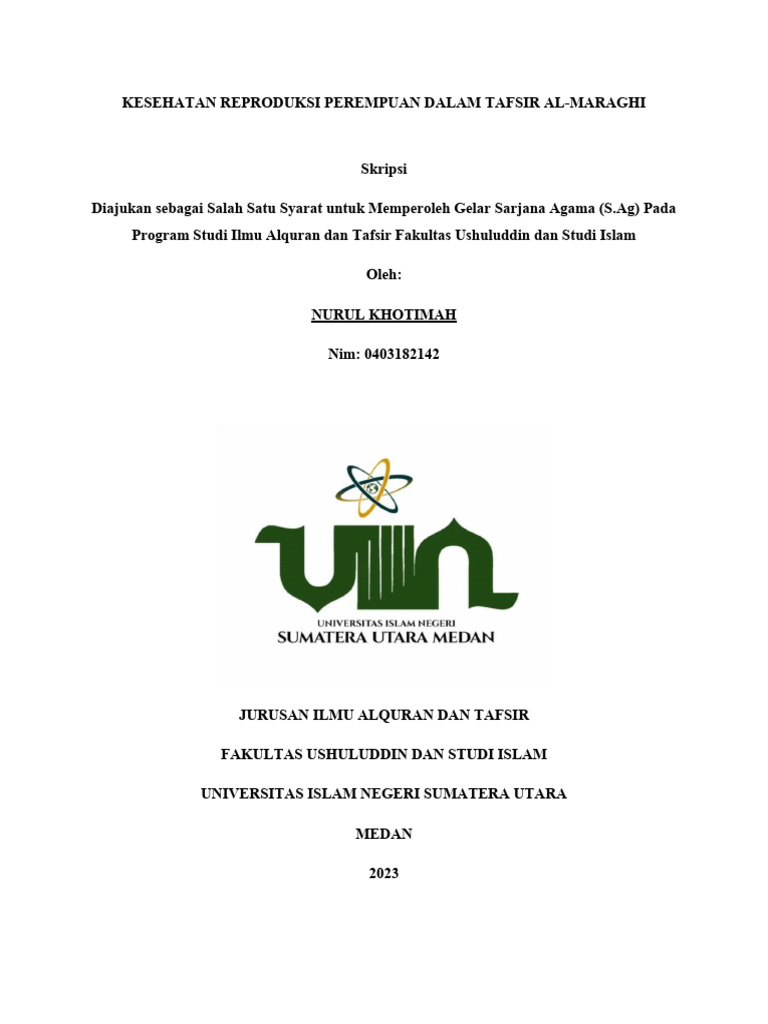 KESEHATAN REPRODUKSI PEREMPUAN DALAM TAFSIR AL-MARAGHI

Skripsi

Diajukan sebagai Salah Satu Syarat untuk Memperoleh Gelar Sarjana Agama (S.Ag) Pada Program Studi Ilmu Alquran dan Tafsir Fakultas Ushuluddin dan Studi Islam

Oleh:

NURUL KHOTIMAH

Nim: 0403182142

UIN

UNIVERSITAS ISLAM NEGERI
SUMATERA UTARA MEDAN

JURUSAN ILMU ALQURAN DAN TAFSIR

FAKULTAS USHULUDDIN DAN STUDI ISLAM

UNIVERSITAS ISLAM NEGERI SUMATERA UTARA

MEDAN

2023